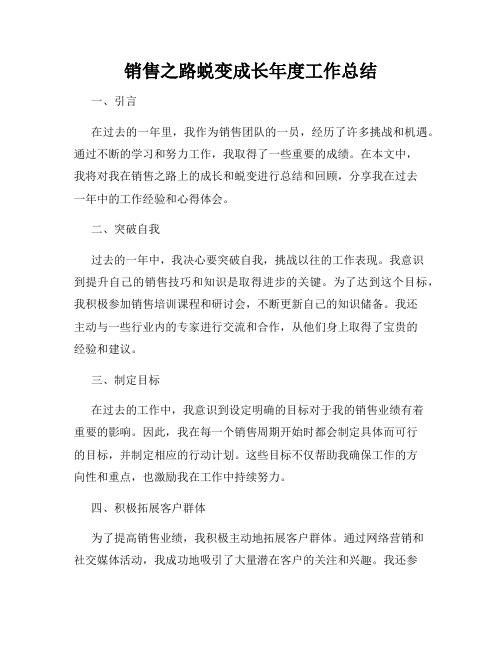 销售之路蜕变成长年度工作总结

一、引言

在过去的一年里，我作为销售团队的一员，经历了许多挑战和机遇。通过不断的学习和努力工作，我取得了一些重要的成绩。在本文中，我将对我在销售之路上的成长和蜕变进行总结和回顾，分享我在过去一年中的工作经验和心得体会。

二、突破自我

过去的一年中，我决心要突破自我，挑战以往的工作表现。我意识到提升自己的销售技巧和知识是取得进步的关键。为了达到这个目标，我积极参加销售培训课程和研讨会，不断更新自己的知识储备。我还主动与一些行业内的专家进行交流和合作，从他们身上取得了宝贵的经验和建议。

三、制定目标

在过去的工作中，我意识到设定明确的目标对于我的销售业绩有着重要的影响。因此，我在每一个销售周期开始时都会制定具体而可行的目标，并制定相应的行动计划。这些目标不仅帮助我确保工作的方向性和重点，也激励我在工作中持续努力。

四、积极拓展客户群体

为了提高销售业绩，我积极主动地拓展客户群体。通过网络营销和社交媒体活动，我成功地吸引了大量潜在客户的关注和兴趣。我还参